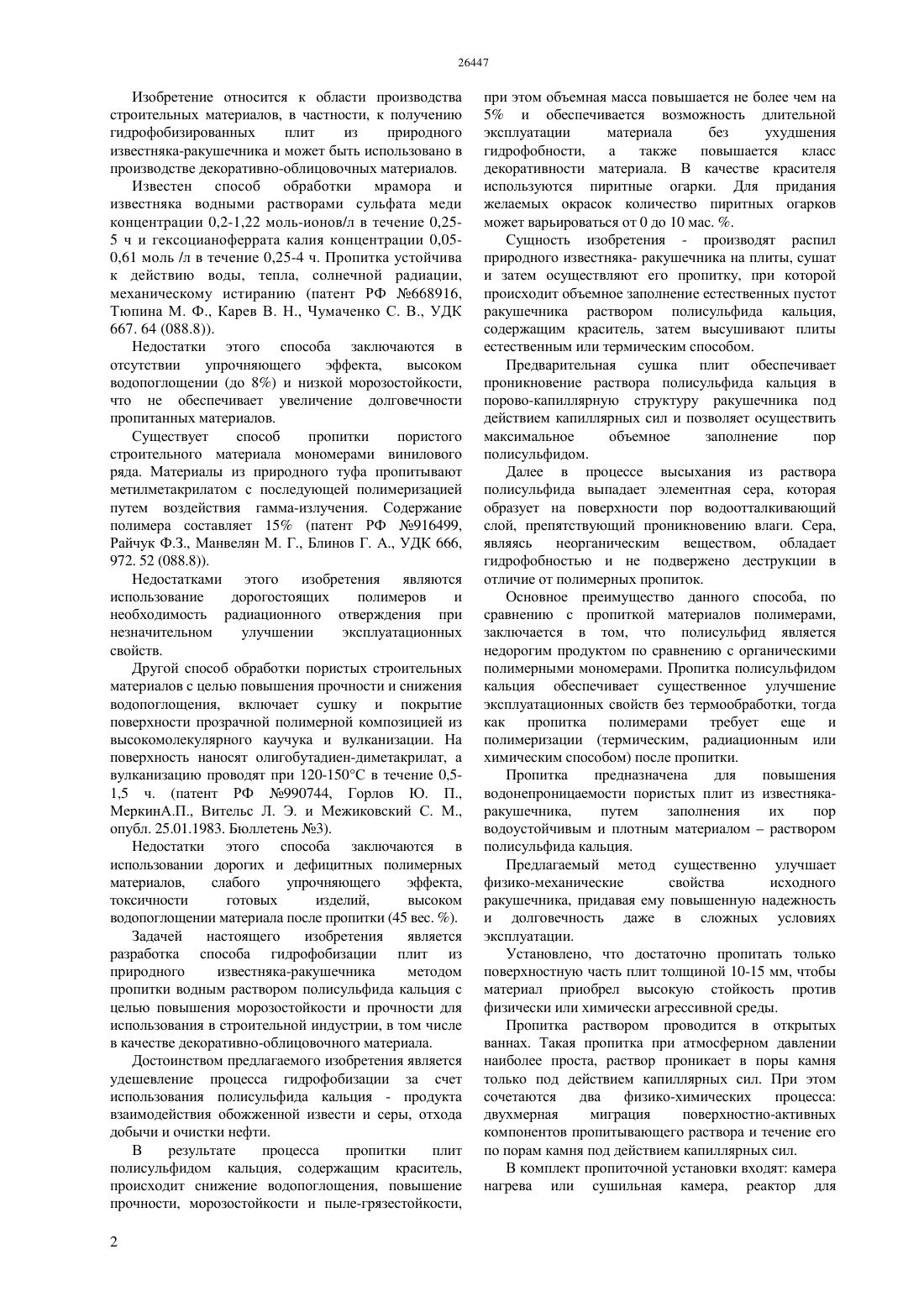 26447

Изобретение относится к области производства строительных материалов, в частности, к получению гидрофобизированных плит из природного известняка-ракушечника и может быть использовано в производстве декоративно-облицовочных материалов.

Известен способ обработки мрамора и известняка водными растворами сульфата меди концентрации 0,2-1,22 моль-ионов/л в течение 0,25-5 ч и гексоцианоферрата калия концентрации 0,05-0,61 моль /л в течение 0,25-4 ч. Пропитка устойчива к действию воды, тепла, солнечной радиации, механическому истиранию (патент РФ №668916, Тюпина М. Ф., Карев В. Н., Чумаченко С. В., УДК 667. 64 (088.8)).

Недостатки этого способа заключаются в отсутствии упрочняющего эффекта, высоком водопоглощении (до 8%) и низкой морозостойкости, что не обеспечивает увеличение долговечности пропитанных материалов.

Существует способ пропитки пористого строительного материала мономерами винилового ряда. Материалы из природного туфа пропитывают метилметакрилатом с последующей полимеризацией путем воздействия гамма-излучения. Содержание полимера составляет 15% (патент РФ №916499, Райчук Ф.З., Манвелян М. Г., Блинов Г. А., УДК 666, 972. 52 (088.8)).

Недостатками этого изобретения являются использование дорогостоящих полимеров и необходимость радиационного отверждения при незначительном улучшении эксплуатационных свойств.

Другой способ обработки пористых строительных материалов с целью повышения прочности и снижения водопоглощения, включает сушку и покрытие поверхности прозрачной полимерной композицией из высокомолекулярного каучука и вулканизации. На поверхность наносят олигобутадиен-диметакрилат, а вулканизацию проводят при 120-150°С в течение 0,5-1,5 ч. (патент РФ №990744, Горлов Ю. П., МеркинА.П., Вительс Л. Э. и Межиковский С. М., опубл. 25.01.1983. Бюллетень №3).

Недостатки этого способа заключаются в использовании дорогих и дефицитных полимерных материалов, слабого упрочняющего эффекта, токсичности готовых изделий, высоком водопоглощении материала после пропитки (45 вес. %).

Задачей настоящего изобретения является разработка способа гидрофобизации плит из природного известняка-ракушечника методом пропитки водным раствором полисульфида кальция с целью повышения морозостойкости и прочности для использования в строительной индустрии, в том числе в качестве декоративно-облицовочного материала.

Достоинством предлагаемого изобретения является удешевление процесса гидрофобизации за счет использования полисульфида кальция - продукта взаимодействия обожженной извести и серы, отхода добычи и очистки нефти.

В результате процесса пропитки плит полисульфидом кальция, содержащим краситель, происходит снижение водопоглощения, повышение прочности, морозостойкости и пыле-грязестойкости, при этом объемная масса повышается не более чем на 5% и обеспечивается возможность длительной эксплуатации материала без ухудшения гидрофобности, а также повышается класс декоративности материала. В качестве красителя используются пиритные огарки. Для придания желаемых окрасок количество пиритных огарков может варьироваться от 0 до 10 мас. %.

Сущность изобретения - производят распил природного известняка- ракушечника на плиты, сушат и затем осуществляют его пропитку, при которой происходит объемное заполнение естественных пустот ракушечника раствором полисульфида кальция, содержащим краситель, затем высушивают плиты естественным или термическим способом.

Предварительная сушка плит обеспечивает проникновение раствора полисульфида кальция в порово-капиллярную структуру ракушечника под действием капиллярных сил и позволяет осуществить максимальное объемное заполнение пор полисульфидом.

Далее в процессе высыхания из раствора полисульфида выпадает элементная сера, которая образует на поверхности пор водоотталкивающий слой, препятствующий проникновению влаги. Сера, являясь неорганическим веществом, обладает гидрофобностью и не подвержено деструкции в отличие от полимерных пропиток.

Основное преимущество данного способа, по сравнению с пропиткой материалов полимерами, заключается в том, что полисульфид является недорогим продуктом по сравнению с органическими полимерными мономерами. Пропитка полисульфидом кальция обеспечивает существенное улучшение эксплуатационных свойств без термообработки, тогда как пропитка полимерами требует еще и полимеризации (термическим, радиационным или химическим способом) после пропитки.

Пропитка предназначена для повышения водонепроницаемости пористых плит из известняка-ракушечника, путем заполнения их пор водоустойчивым и плотным материалом – раствором полисульфида кальция.

Предлагаемый метод существенно улучшает физико-механические свойства исходного ракушечника, придавая ему повышенную надежность и долговечность даже в сложных условиях эксплуатации.

Установлено, что достаточно пропитать только поверхностную часть плит толщиной 10-15 мм, чтобы материал приобрел высокую стойкость против физически или химически агрессивной среды.

Пропитка раствором проводится в открытых ваннах. Такая пропитка при атмосферном давлении наиболее проста, раствор проникает в поры камня только под действием капиллярных сил. При этом сочетаются два физико-химических процесса: двухмерная миграция поверхностно-активных компонентов пропитывающего раствора и течение его по порам камня под действием капиллярных сил.

В комплект пропиточной установки входят: камера нагрева или сушильная камера, реактор для

2